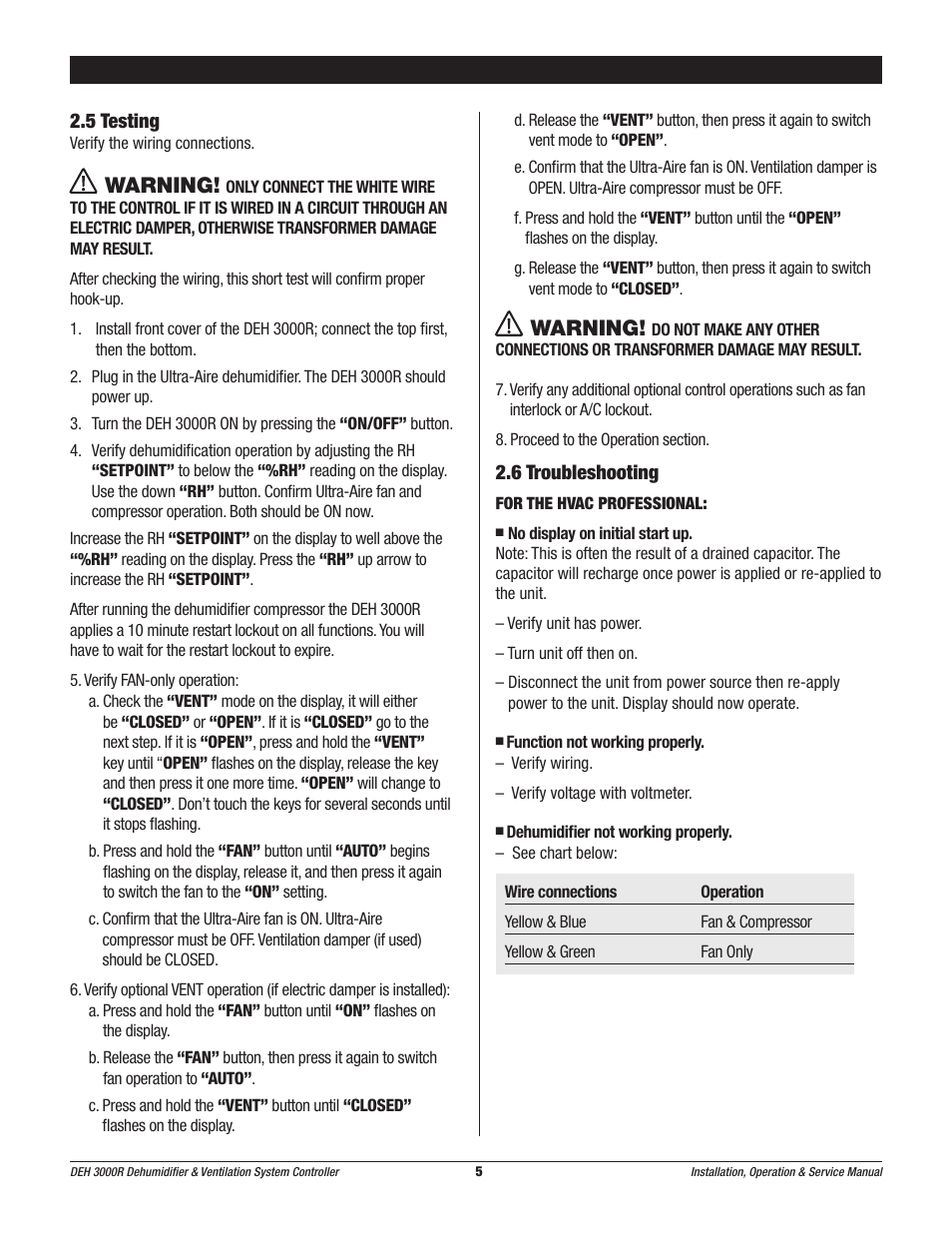 2.5 Testing

Verify the wiring connections.

WARNING! ONLY CONNECT THE WHITE WIRE TO THE CONTROL IF IT IS WIRED IN A CIRCUIT THROUGH AN ELECTRIC DAMPER, OTHERWISE TRANSFORMER DAMAGE MAY RESULT.

After checking the wiring, this short test will confirm proper hook-up.

1. Install front cover of the DEH 3000R; connect the top first, then the bottom.

2. Plug in the Ultra-Aire dehumidifier. The DEH 3000R should power up.

3. Turn the DEH 3000R ON by pressing the "ON/OFF" button.

4. Verify dehumidification operation by adjusting the RH "SETPOINT" to below the "%RH" reading on the display. Use the down "RH" button. Confirm Ultra-Aire fan and compressor operation. Both should be ON now.

Increase the RH "SETPOINT" on the display to well above the "%RH" reading on the display. Press the "RH" up arrow to increase the RH "SETPOINT".

After running the dehumidifier compressor the DEH 3000R applies a 10 minute restart lockout on all functions. You will have to wait for the restart lockout to expire.

5. Verify FAN-only operation:

a. Check the "VENT" mode on the display, it will either be "CLOSED" or "OPEN". If it is "CLOSED" go to the next step. If it is "OPEN", press and hold the "VENT" key until "OPEN" flashes on the display, release the key and then press it one more time. "OPEN" will change to "CLOSED". Don't touch the keys for several seconds until it stops flashing.

b. Press and hold the "FAN" button until "AUTO" begins flashing on the display, release it, and then press it again to switch the fan to the "ON" setting.

c. Confirm that the Ultra-Aire fan is ON. Ultra-Aire compressor must be OFF. Ventilation damper (if used) should be CLOSED.

6. Verify optional VENT operation (if electric damper is installed):

a. Press and hold the "FAN" button until "ON" flashes on the display.

b. Release the "FAN" button, then press it again to switch fan operation to "AUTO".

c. Press and hold the "VENT" button until "CLOSED" flashes on the display.

d. Release the "VENT" button, then press it again to switch vent mode to "OPEN".

e. Confirm that the Ultra-Aire fan is ON. Ventilation damper is OPEN. Ultra-Aire compressor must be OFF.

f. Press and hold the "VENT" button until the "OPEN" flashes on the display.

g. Release the "VENT" button, then press it again to switch vent mode to "CLOSED".

WARNING! DO NOT MAKE ANY OTHER CONNECTIONS OR TRANSFORMER DAMAGE MAY RESULT.

7. Verify any additional optional control operations such as fan interlock or A/C lockout.

8. Proceed to the Operation section.

2.6 Troubleshooting

FOR THE HVAC PROFESSIONAL:

■ No display on initial start up.
Note: This is often the result of a drained capacitor. The capacitor will recharge once power is applied or re-applied to the unit.

– Verify unit has power.

– Turn unit off then on.

– Disconnect the unit from power source then re-apply power to the unit. Display should now operate.

■ Function not working properly.
– Verify wiring.

– Verify voltage with voltmeter.

■ Dehumidifier not working properly.
– See chart below:

| Wire connections | Operation |
|---|---|
| Yellow & Blue | Fan & Compressor |
| Yellow & Green | Fan Only |

DEH 3000R Dehumidifier & Ventilation System Controller 5 Installation, Operation & Service Manual